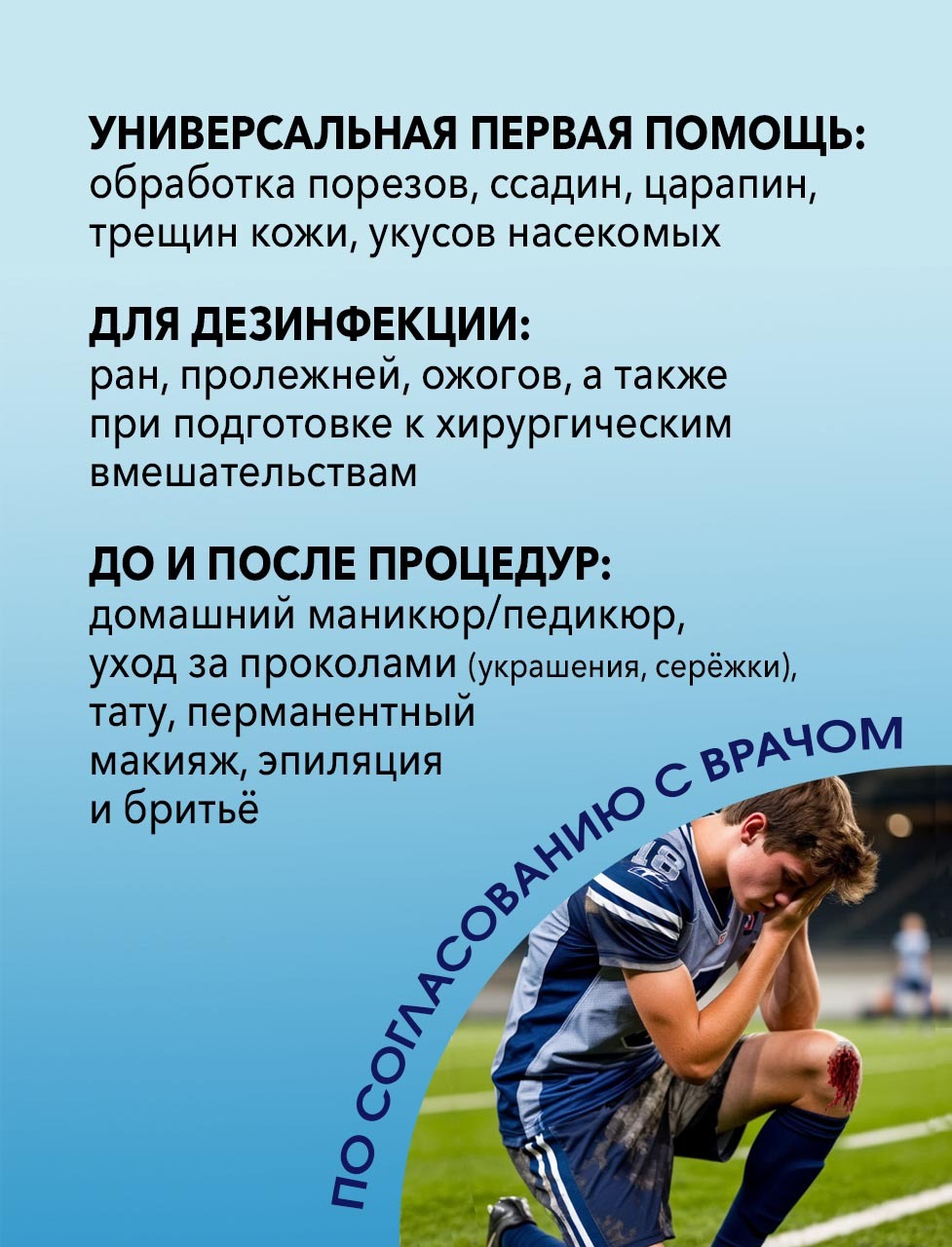 УНИВЕРСАЛЬНАЯ ПЕРВАЯ ПОМОЩЬ:
обработка порезов, ссадин, царапин, трещин кожи, укусов насекомых

ДЛЯ ДЕЗИНФЕКЦИИ:
ран, пролежней, ожогов, а также при подготовке к хирургическим вмешательствам

ДО И ПОСЛЕ ПРОЦЕДУР:
домашний маникюр/педикюр, уход за проколами (украшения, серёжки), тату, перманентный макияж, эпиляция и бритьё

ПО СОГЛАСОВАНИЮ С ВРАЧОМ

18